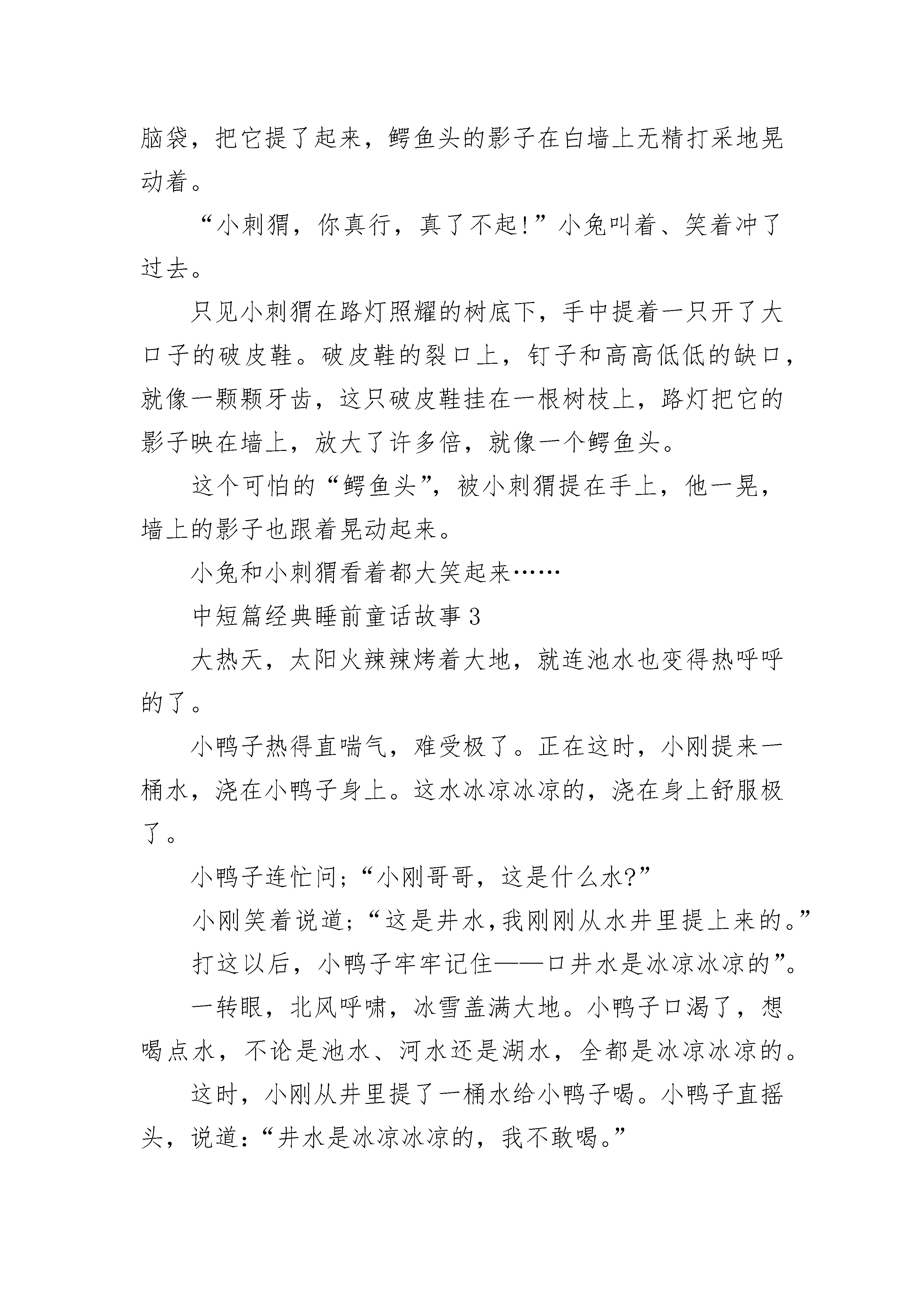 脑袋，把它提了起来，鳄鱼头的影子在白墙上无精打采地晃动着。

“小刺猬，你真行，真了不起!”小兔叫着、笑着冲了过去。

只见小刺猬在路灯照耀的树底下，手中提着一只开了大口子的破皮鞋。破皮鞋的裂口上，钉子和高高低低的缺口，就像一颗颗牙齿，这只破皮鞋挂在一根树枝上，路灯把它的影子映在墙上，放大了许多倍，就像一个鳄鱼头。

这个可怕的“鳄鱼头”，被小刺猬提在手上，他一晃，墙上的影子也跟着晃动起来。

小兔和小刺猬看着都大笑起来……

中短篇经典睡前童话故事3

大热天，太阳火辣辣烤着大地，就连池水也变得热呼呼的了。

小鸭子热得直喘气，难受极了。正在这时，小刚提来一桶水，浇在小鸭子身上。这水冰凉冰凉的，浇在身上舒服极了。

小鸭子连忙问;“小刚哥哥，这是什么水?”

小刚笑着说道;“这是井水,我刚刚从水井里提上来的。”

打这以后，小鸭子牢牢记住——口井水是冰凉冰凉的”。

一转眼，北风呼啸，冰雪盖满大地。小鸭子口渴了，想喝点水，不论是池水、河水还是湖水，全都是冰凉冰凉的。

这时，小刚从井里提了一桶水给小鸭子喝。小鸭子直摇头，说道:“井水是冰凉冰凉的，我不敢喝。”